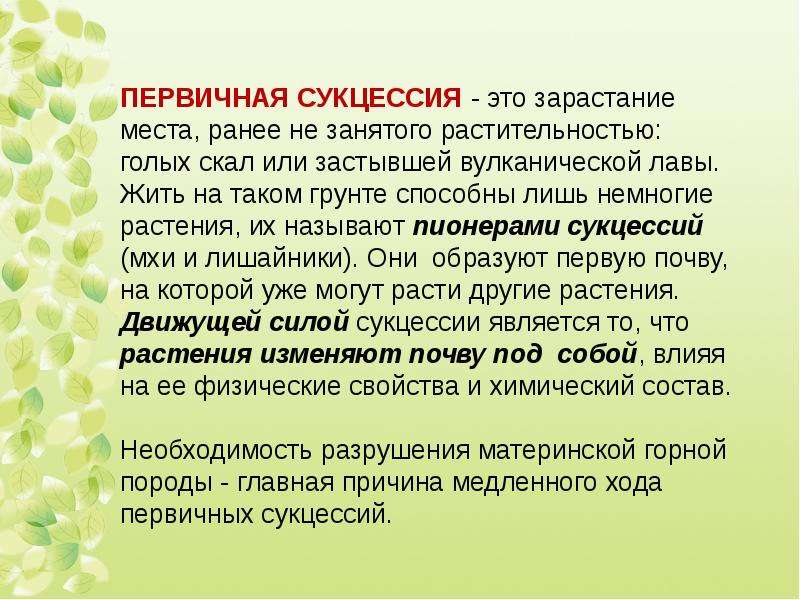 ПЕРВИЧНАЯ СУКЦЕССИЯ - это зарастание места, ранее не занятого растительностью: голых скал или застывшей вулканической лавы. Жить на таком грунте способны лишь немногие растения, их называют пионерами сукцессий (мхи и лишайники). Они образуют первую почву, на которой уже могут расти другие растения. Движущей силой сукцессии является то, что растения изменяют почву под собой, влияя на ее физические свойства и химический состав.

Необходимость разрушения материнской горной породы - главная причина медленного хода первичных сукцессий.